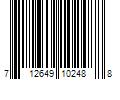 7 12649 10248 8